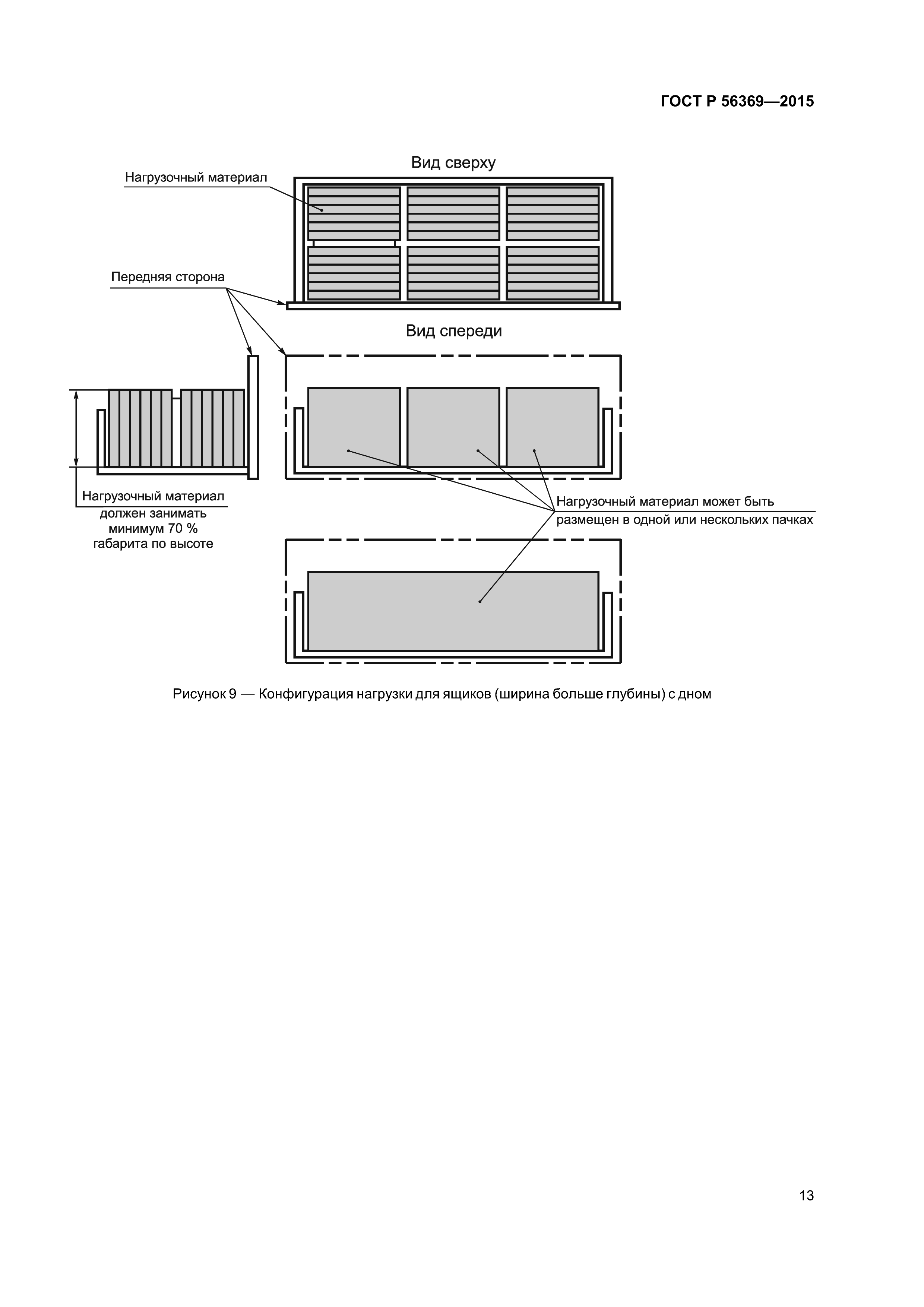 ГОСТ Р 56369—2015

Вид сверху

Нагрузочный материал

Передняя сторона

Вид спереди

Нагрузочный материал должен занимать минимум 70 % габарита по высоте

Нагрузочный материал может быть размещен в одной или нескольких пачках

Рисунок 9 — Конфигурация нагрузки для ящиков (ширина больше глубины) с дном

13